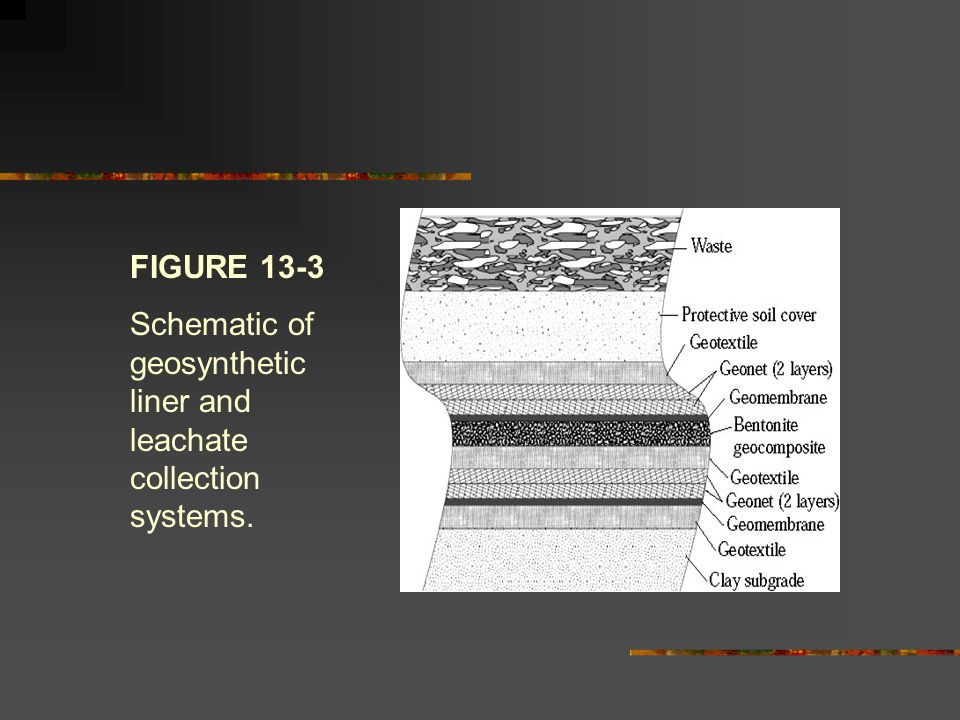 FIGURE 13-3

Schematic of geosynthetic liner and leachate collection systems.

Waste
Protective soil cover
Geotextile
Geonet (2 layers)
Geomembrane
Bentonite geocomposite
Geotextile
Geonet (2 layers)
Geomembrane
Geotextile
Clay subgrade